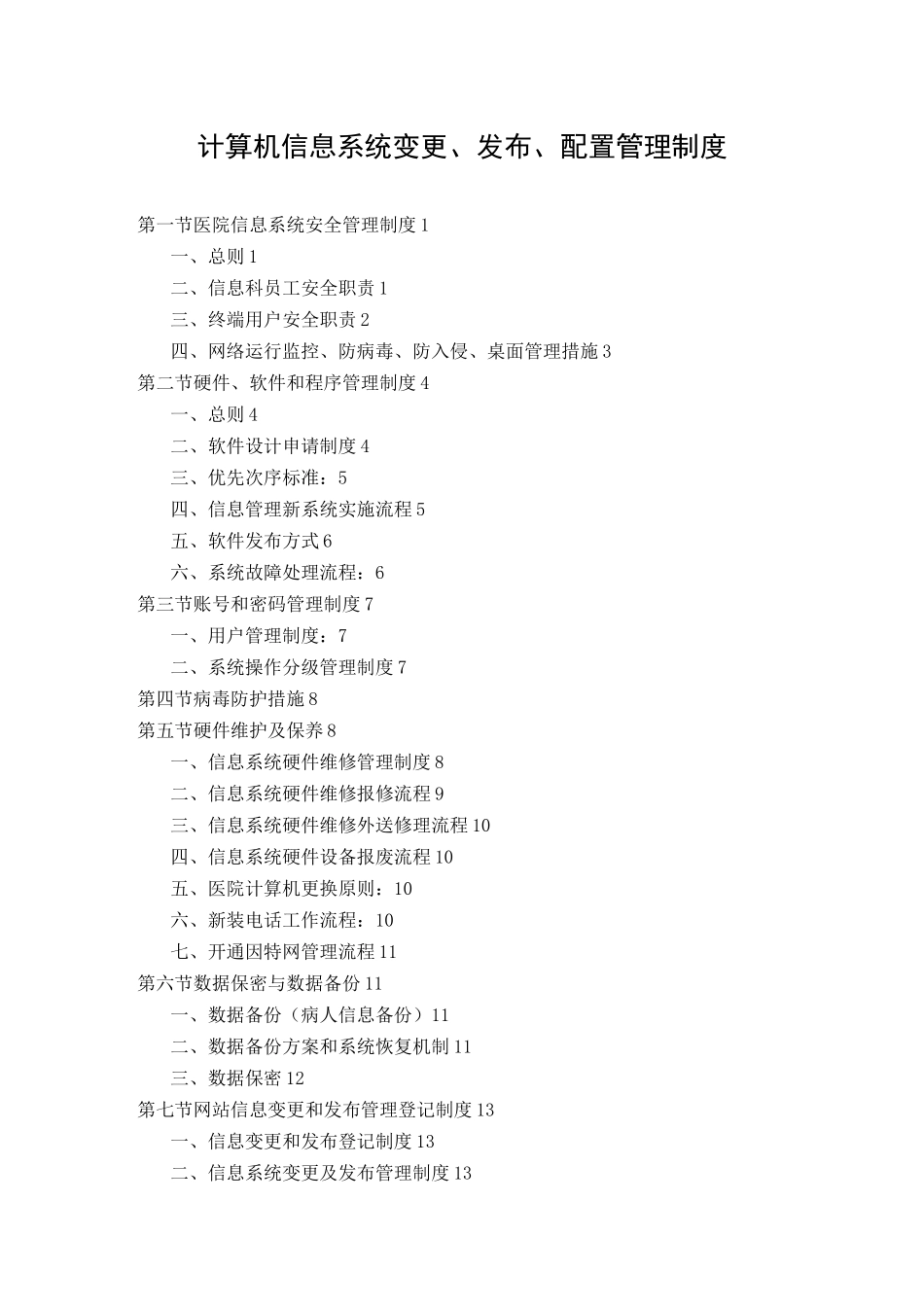 计算机信息系统变更、发布、配置管理制度

第一节医院信息系统安全管理制度 1
一、总则 1
二、信息科员工安全职责 1
三、终端用户安全职责 2
四、网络运行监控、防病毒、防入侵、桌面管理措施 3
第二节硬件、软件和程序管理制度 4
一、总则 4
二、软件设计申请制度 4
三、优先次序标准：5
四、信息管理新系统实施流程 5
五、软件发布方式 6
六、系统故障处理流程：6
第三节账号和密码管理制度 7
一、用户管理制度：7
二、系统操作分级管理制度 7
第四节病毒防护措施 8
第五节硬件维护及保养 8
一、信息系统硬件维修管理制度 8
二、信息系统硬件维修报修流程 9
三、信息系统硬件维修外送修理流程 10
四、信息系统硬件设备报废流程 10
五、医院计算机更换原则：10
六、新装电话工作流程：10
七、开通因特网管理流程 11
第六节数据保密与数据备份 11
一、数据备份（病人信息备份）11
二、数据备份方案和系统恢复机制 11
三、数据保密 12
第七节网站信息变更和发布管理登记制度 13
一、信息变更和发布登记制度 13
二、信息系统变更及发布管理制度 13